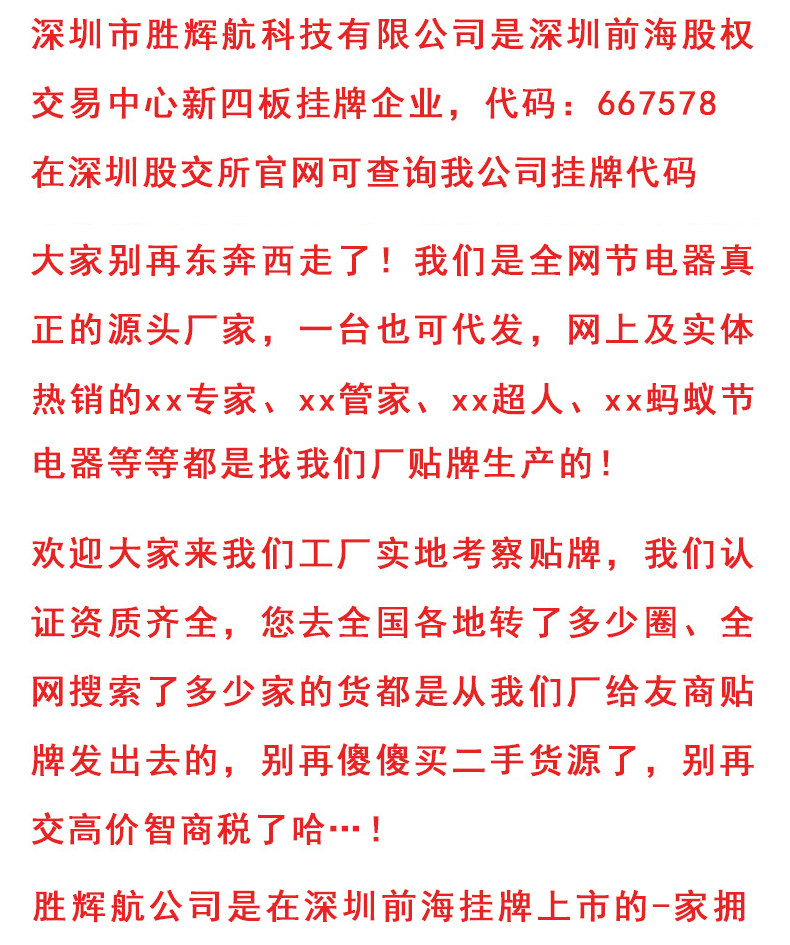 深圳市胜辉航科技有限公司是深圳前海股权交易中心新四板挂牌企业，代码：667578
在深圳股交所官网可查询我公司挂牌代码

大家别再东奔西走了！我们是全网节电器真正的源头厂家，一台也可代发，网上及实体热销的xx专家、xx管家、xx超人、xx蚂蚁节电器等等都是找我们厂贴牌生产的！

欢迎大家来我们工厂实地考察贴牌，我们认证资质齐全，您去全国各地转了多少圈、全网搜索了多少家的货都是从我们厂给友商贴牌发出去的，别再傻傻买二手货源了，别再交高价智商税了哈…！

胜辉航公司是在深圳前海挂牌上市的-家拥